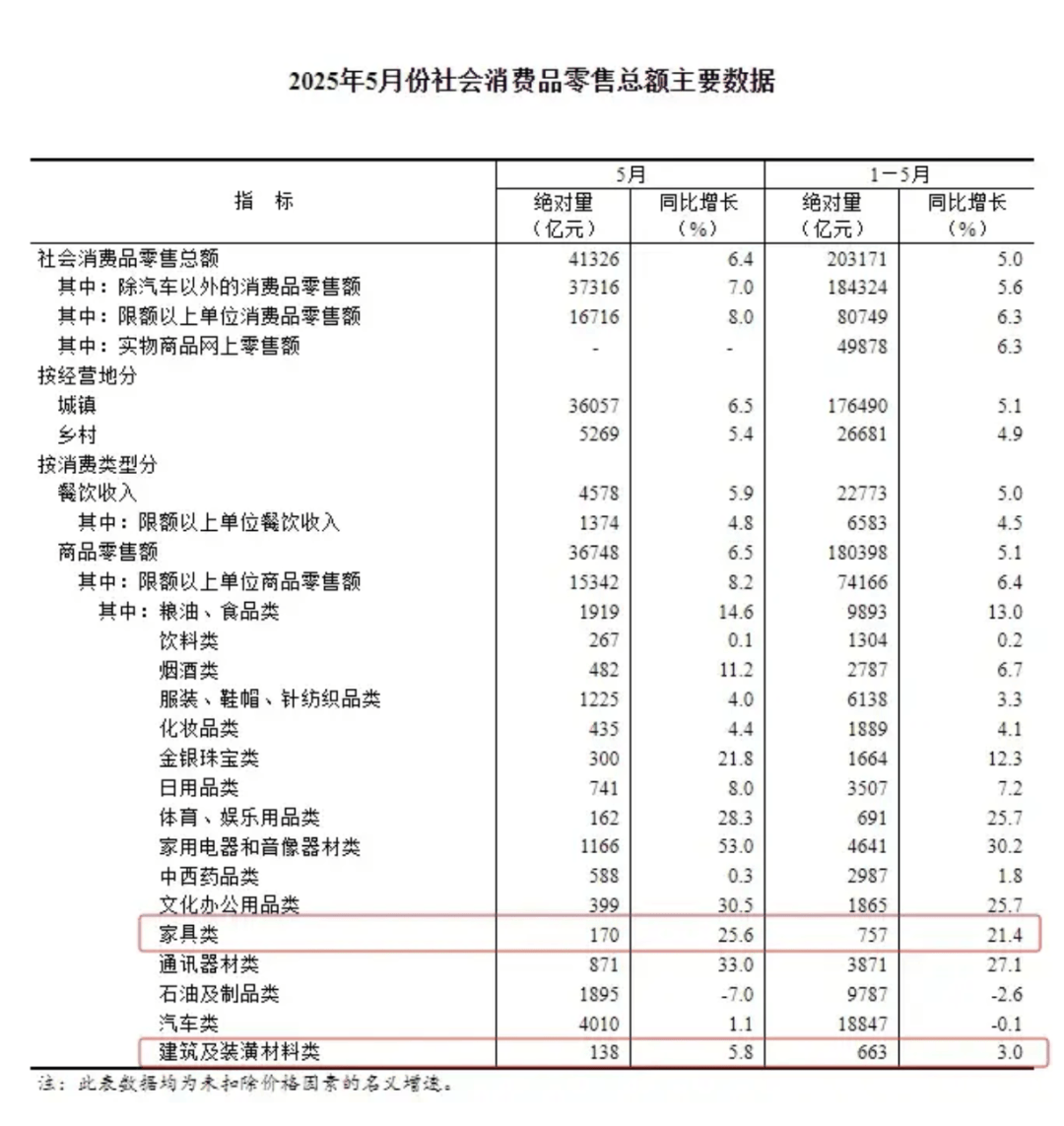 2025年5月份社会消费品零售总额主要数据

| 指　标 | 5月 绝对量（亿元） | 5月 同比增长（%） | 1－5月 绝对量（亿元） | 1－5月 同比增长（%） |
|---|---|---|---|---|
| 社会消费品零售总额 | 41326 | 6.4 | 203171 | 5.0 |
| 其中：除汽车以外的消费品零售额 | 37316 | 7.0 | 184324 | 5.6 |
| 其中：限额以上单位消费品零售额 | 16716 | 8.0 | 80749 | 6.3 |
| 其中：实物商品网上零售额 | - | - | 49878 | 6.3 |
| 按经营地分 | | | | |
| 城镇 | 36057 | 6.5 | 176490 | 5.1 |
| 乡村 | 5269 | 5.4 | 26681 | 4.9 |
| 按消费类型分 | | | | |
| 餐饮收入 | 4578 | 5.9 | 22773 | 5.0 |
| 其中：限额以上单位餐饮收入 | 1374 | 4.8 | 6583 | 4.5 |
| 商品零售额 | 36748 | 6.5 | 180398 | 5.1 |
| 其中：限额以上单位商品零售额 | 15342 | 8.2 | 74166 | 6.4 |
| 其中：粮油、食品类 | 1919 | 14.6 | 9893 | 13.0 |
| 饮料类 | 267 | 0.1 | 1304 | 0.2 |
| 烟酒类 | 482 | 11.2 | 2787 | 6.7 |
| 服装、鞋帽、针纺织品类 | 1225 | 4.0 | 6138 | 3.3 |
| 化妆品类 | 435 | 4.4 | 1889 | 4.1 |
| 金银珠宝类 | 300 | 21.8 | 1664 | 12.3 |
| 日用品类 | 741 | 8.0 | 3507 | 7.2 |
| 体育、娱乐用品类 | 162 | 28.3 | 691 | 25.7 |
| 家用电器和音像器材类 | 1166 | 53.0 | 4641 | 30.2 |
| 中西药品类 | 588 | 0.3 | 2987 | 1.8 |
| 文化办公用品类 | 399 | 30.5 | 1865 | 25.7 |
| 家具类 | 170 | 25.6 | 757 | 21.4 |
| 通讯器材类 | 871 | 33.0 | 3871 | 27.1 |
| 石油及制品类 | 1895 | -7.0 | 9787 | -2.6 |
| 汽车类 | 4010 | 1.1 | 18847 | -0.1 |
| 建筑及装潢材料类 | 138 | 5.8 | 663 | 3.0 |

注：此表数据均为未扣除价格因素的名义增速。